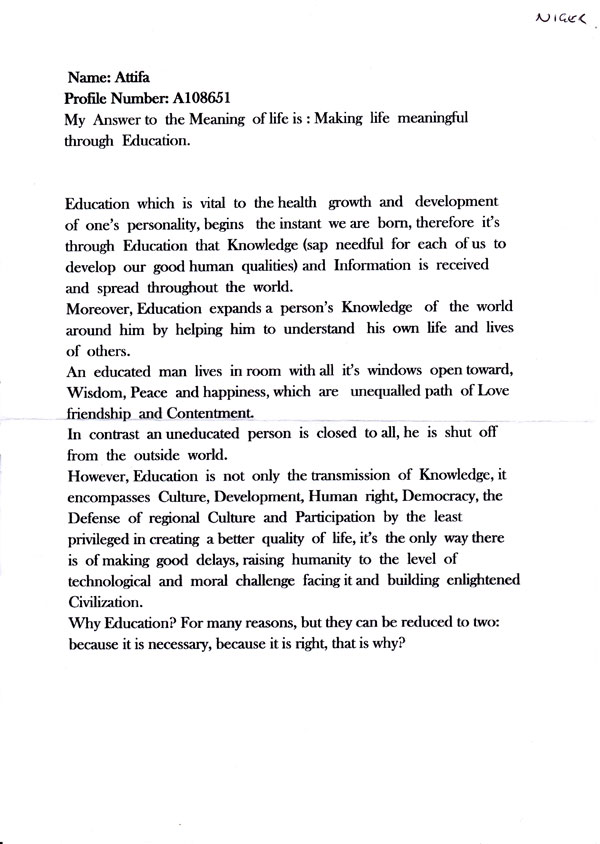 NIGER

Name: Attifa
Profile Number: A108651
My Answer to the Meaning of life is : Making life meaningful through Education.

Education which is vital to the health growth and development of one's personality, begins the instant we are born, therefore it's through Education that Knowledge (sap needful for each of us to develop our good human qualities) and Information is received and spread throughout the world.
Moreover, Education expands a person's Knowledge of the world around him by helping him to understand his own life and lives of others.
An educated man lives in room with all it's windows open toward, Wisdom, Peace and happiness, which are unequalled path of Love friendship and Contentment.
In contrast an uneducated person is closed to all, he is shut off from the outside world.
However, Education is not only the transmission of Knowledge, it encompasses Culture, Development, Human right, Democracy, the Defense of regional Culture and Participation by the least privileged in creating a better quality of life, it's the only way there is of making good delays, raising humanity to the level of technological and moral challenge facing it and building enlightened Civilization.
Why Education? For many reasons, but they can be reduced to two: because it is necessary, because it is right, that is why?